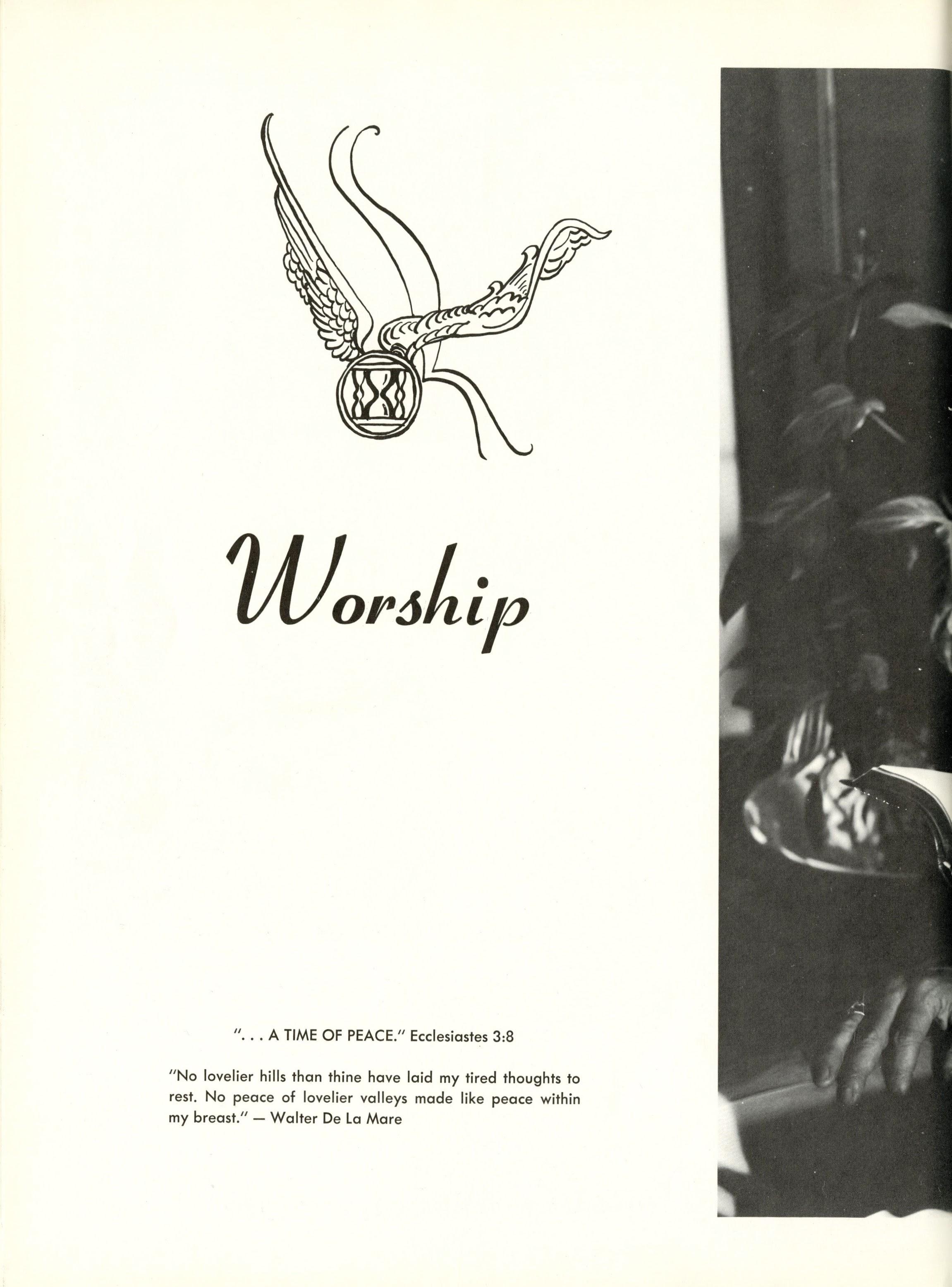 Worship

". . . A TIME OF PEACE." Ecclesiastes 3:8

"No lovelier hills than thine have laid my tired thoughts to rest. No peace of lovelier valleys made like peace within my breast." — Walter De La Mare